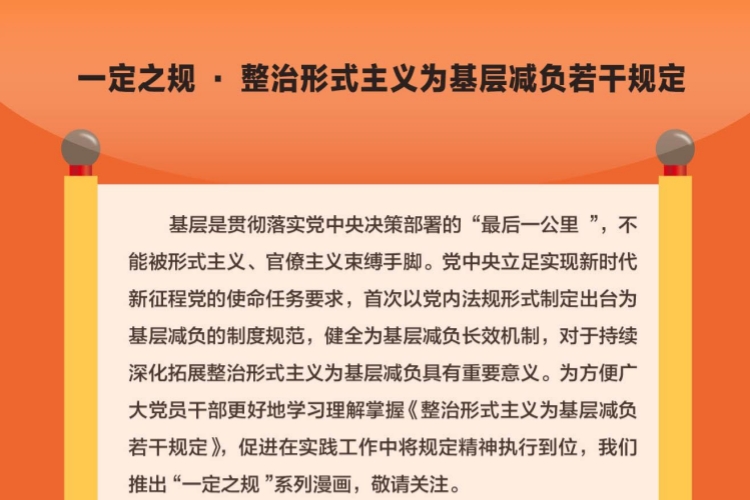 一定之规 · 整治形式主义为基层减负若干规定

基层是贯彻落实党中央决策部署的“最后一公里”，不能被形式主义、官僚主义束缚手脚。党中央立足实现新时代新征程党的使命任务要求，首次以党内法规形式制定出台为基层减负的制度规范，健全为基层减负长效机制，对于持续深化拓展整治形式主义为基层减负具有重要意义。为方便广大党员干部更好地学习理解掌握《整治形式主义为基层减负若干规定》，促进在实践工作中将规定精神执行到位，我们推出“一定之规”系列漫画，敬请关注。